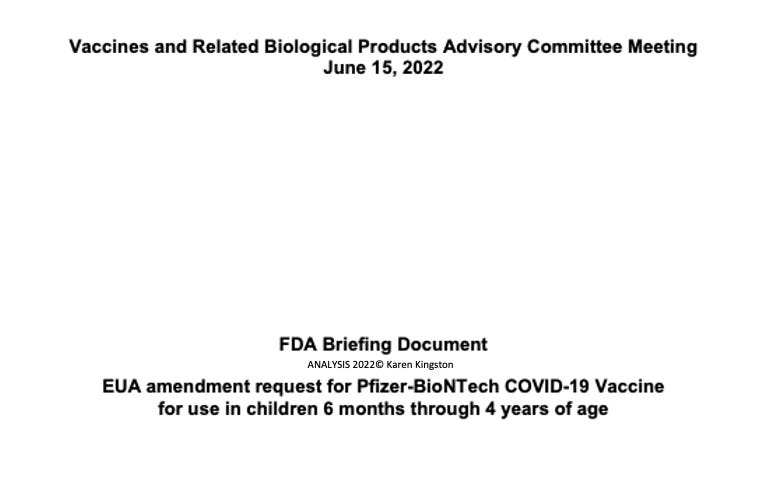 Vaccines and Related Biological Products Advisory Committee Meeting
June 15, 2022

FDA Briefing Document

ANALYSIS 2022© Karen Kingston

EUA amendment request for Pfizer-BioNTech COVID-19 Vaccine
for use in children 6 months through 4 years of age